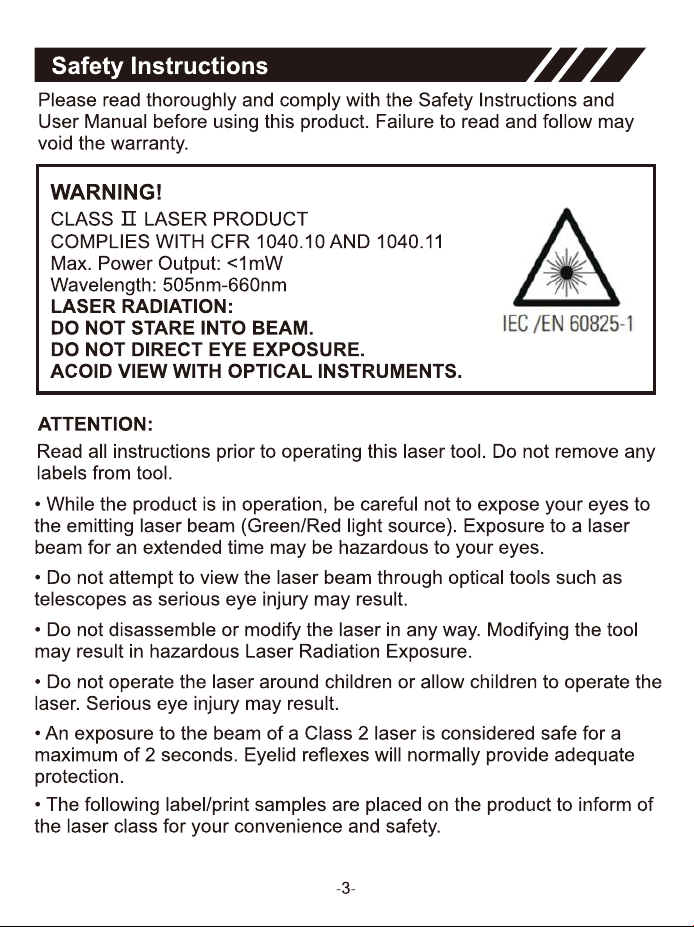 Safety Instructions

Please read thoroughly and comply with the Safety Instructions and User Manual before using this product. Failure to read and follow may void the warranty.

WARNING!
CLASS II LASER PRODUCT
COMPLIES WITH CFR 1040.10 AND 1040.11
Max. Power Output: <1mW
Wavelength: 505nm-660nm
LASER RADIATION:
DO NOT STARE INTO BEAM.
DO NOT DIRECT EYE EXPOSURE.
ACOID VIEW WITH OPTICAL INSTRUMENTS.

IEC /EN 60825-1

ATTENTION:

Read all instructions prior to operating this laser tool. Do not remove any labels from tool.

• While the product is in operation, be careful not to expose your eyes to the emitting laser beam (Green/Red light source). Exposure to a laser beam for an extended time may be hazardous to your eyes.

• Do not attempt to view the laser beam through optical tools such as telescopes as serious eye injury may result.

• Do not disassemble or modify the laser in any way. Modifying the tool may result in hazardous Laser Radiation Exposure.

• Do not operate the laser around children or allow children to operate the laser. Serious eye injury may result.

• An exposure to the beam of a Class 2 laser is considered safe for a maximum of 2 seconds. Eyelid reflexes will normally provide adequate protection.

• The following label/print samples are placed on the product to inform of the laser class for your convenience and safety.

-3-